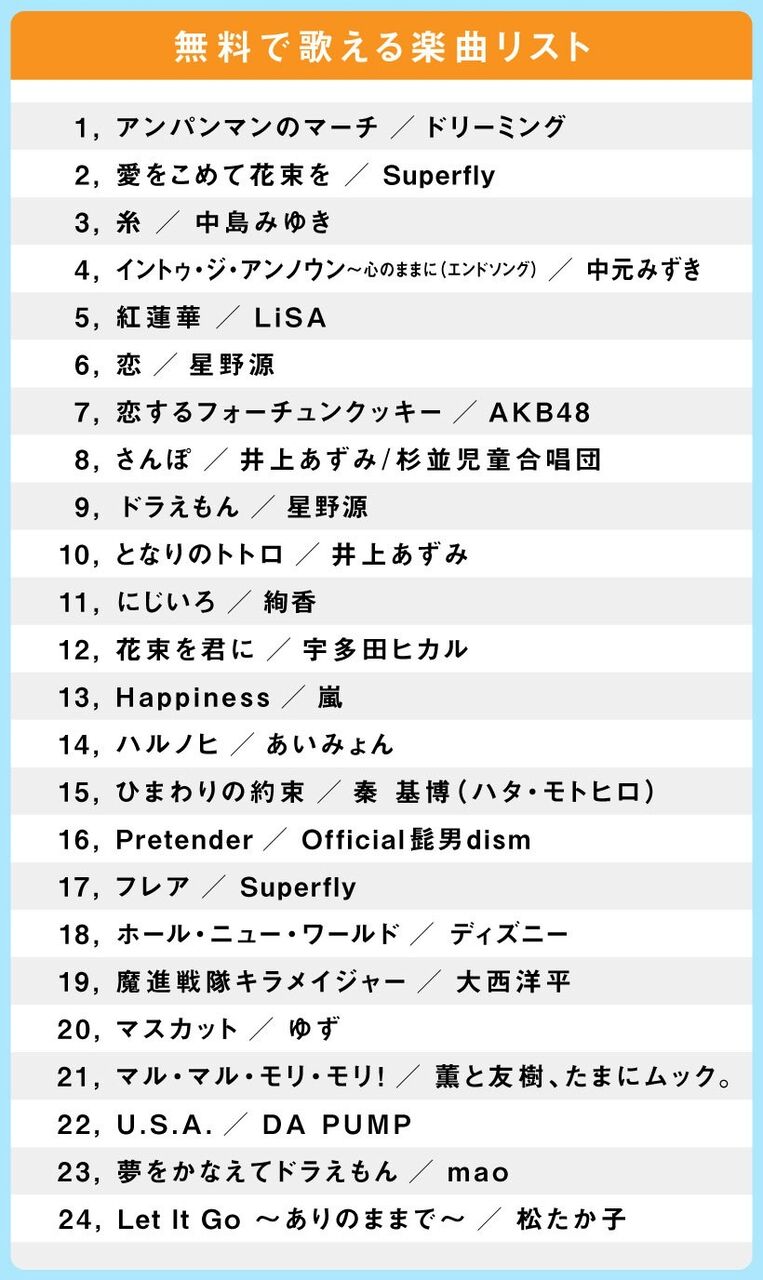 無料で歌える楽曲リスト

1, アンパンマンのマーチ ／ ドリーミング
2, 愛をこめて花束を ／ Superfly
3, 糸 ／ 中島みゆき
4, イントゥ・ジ・アンノウン～心のままに(エンドソング) ／ 中元みずき
5, 紅蓮華 ／ LiSA
6, 恋 ／ 星野源
7, 恋するフォーチュンクッキー ／ AKB48
8, さんぽ ／ 井上あずみ/杉並児童合唱団
9, ドラえもん ／ 星野源
10, となりのトトロ ／ 井上あずみ
11, にじいろ ／ 絢香
12, 花束を君に ／ 宇多田ヒカル
13, Happiness ／ 嵐
14, ハルノヒ ／ あいみょん
15, ひまわりの約束 ／ 秦 基博(ハタ・モトヒロ)
16, Pretender ／ Official髭男dism
17, フレア ／ Superfly
18, ホール・ニュー・ワールド ／ ディズニー
19, 魔進戦隊キラメイジャー ／ 大西洋平
20, マスカット ／ ゆず
21, マル・マル・モリ・モリ! ／ 薫と友樹、たまにムック。
22, U.S.A. ／ DA PUMP
23, 夢をかなえてドラえもん ／ mao
24, Let It Go ～ありのままで～ ／ 松たか子